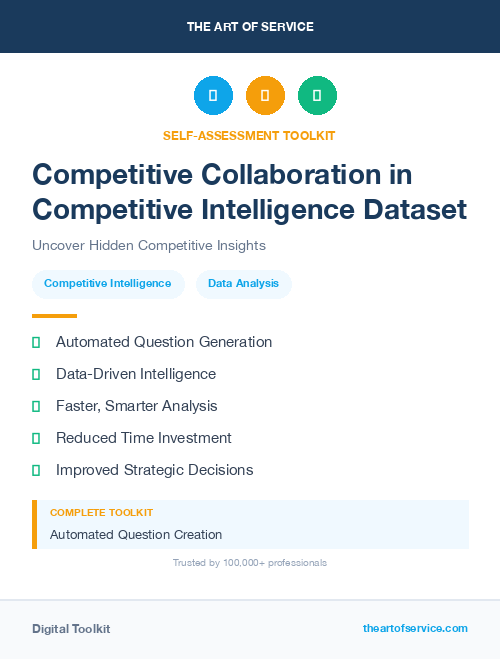 THE ART OF SERVICE

SELF-ASSESSMENT TOOLKIT

Competitive Collaboration in Competitive Intelligence Dataset

Uncover Hidden Competitive Insights

Competitive Intelligence

Data Analysis

Automated Question Generation

Data-Driven Intelligence

Faster, Smarter Analysis

Reduced Time Investment

Improved Strategic Decisions

COMPLETE TOOLKIT

Automated Question Creation

Trusted by 100,000+ professionals

Digital Toolkit

theartofservice.com